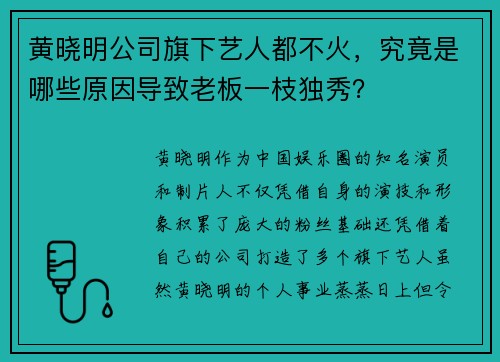 黄晓明公司旗下艺人都不火，究竟是哪些原因导致老板一枝独秀?

黄晓明作为中国娱乐圈的知名演员和制片人不仅凭借自身的演技和形象积累了庞大的粉丝基础还凭借着自己的公司打造了多个旗下艺人虽然黄晓明的个人事业蒸蒸日上但令